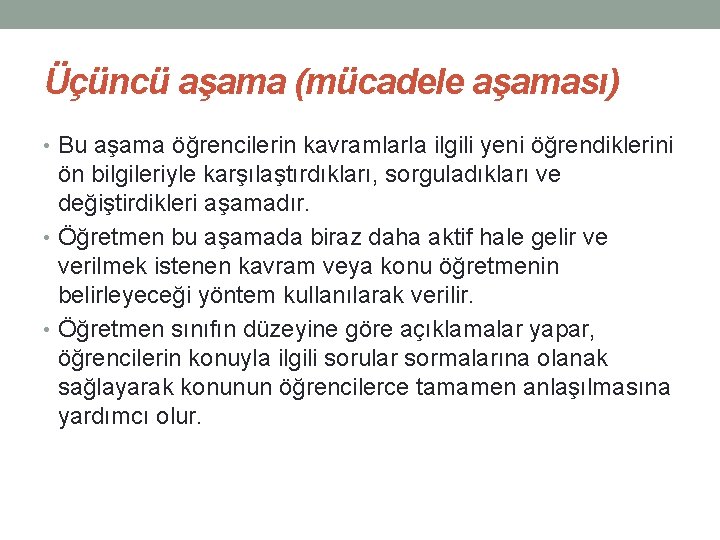 Üçüncü aşama (mücadele aşaması)

• Bu aşama öğrencilerin kavramlarla ilgili yeni öğrendiklerini ön bilgileriyle karşılaştırdıkları, sorguladıkları ve değiştirdikleri aşamadır.

• Öğretmen bu aşamada biraz daha aktif hale gelir ve verilmek istenen kavram veya konu öğretmenin belirleyeceği yöntem kullanılarak verilir.

• Öğretmen sınıfın düzeyine göre açıklamalar yapar, öğrencilerin konuyla ilgili sorular sormalarına olanak sağlayarak konunun öğrencilerce tamamen anlaşılmasına yardımcı olur.